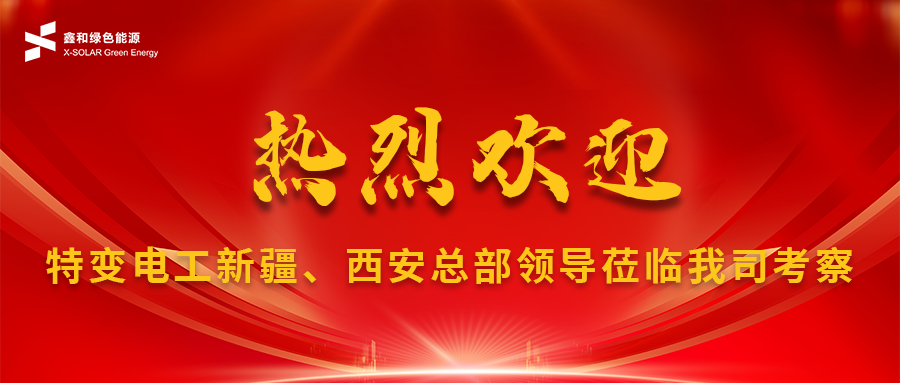 鑫和绿色能源
X-SOLAR Green Energy

热烈欢迎

特变电工新疆、西安总部领导莅临我司考察